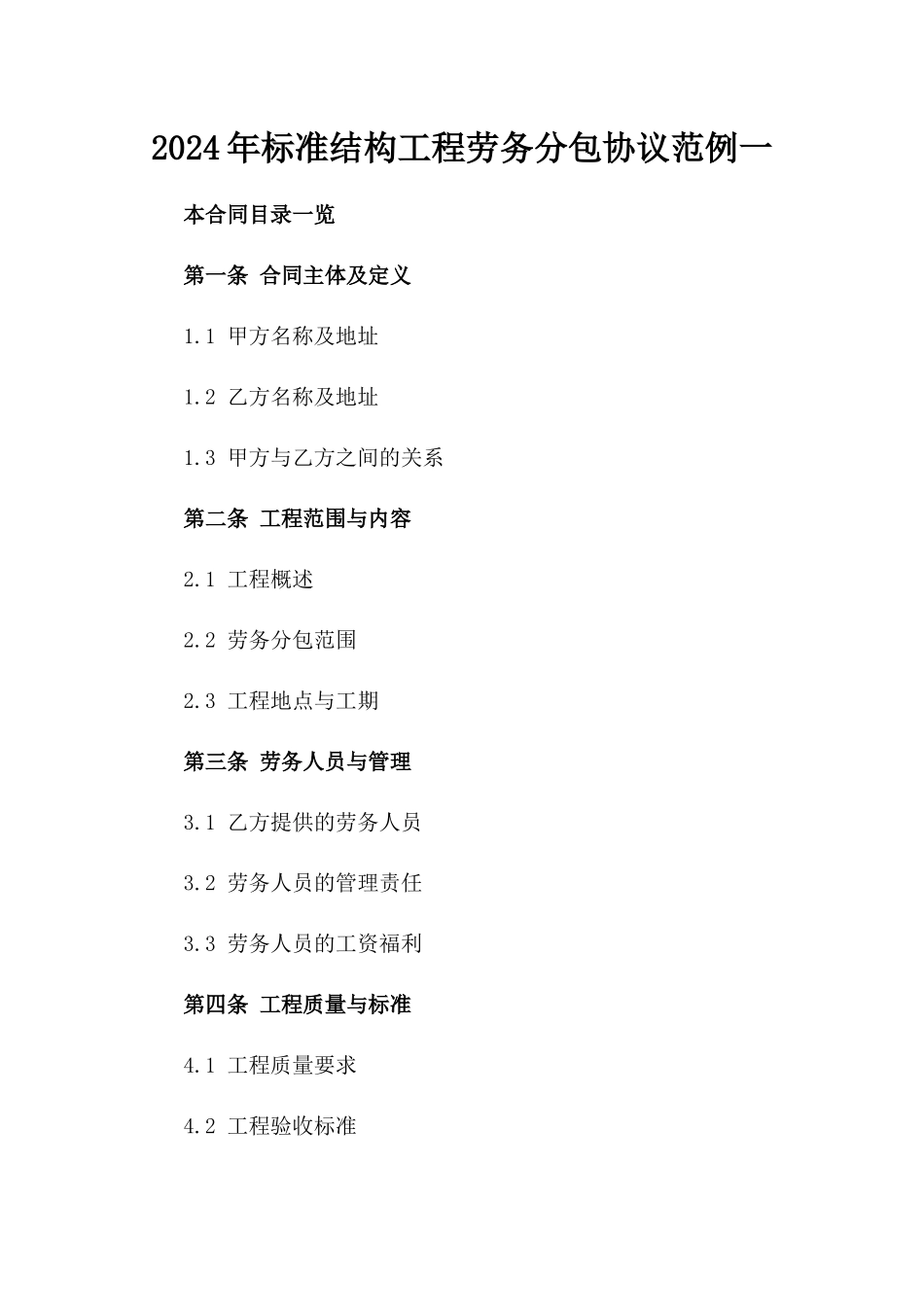 2024年标准结构工程劳务分包协议范例一

本合同目录一览

第一条 合同主体及定义

1.1 甲方名称及地址

1.2 乙方名称及地址

1.3 甲方与乙方之间的关系

第二条 工程范围与内容

2.1 工程概述

2.2 劳务分包范围

2.3 工程地点与工期

第三条 劳务人员与管理

3.1 乙方提供的劳务人员

3.2 劳务人员的管理责任

3.3 劳务人员的工资福利

第四条 工程质量与标准

4.1 工程质量要求

4.2 工程验收标准